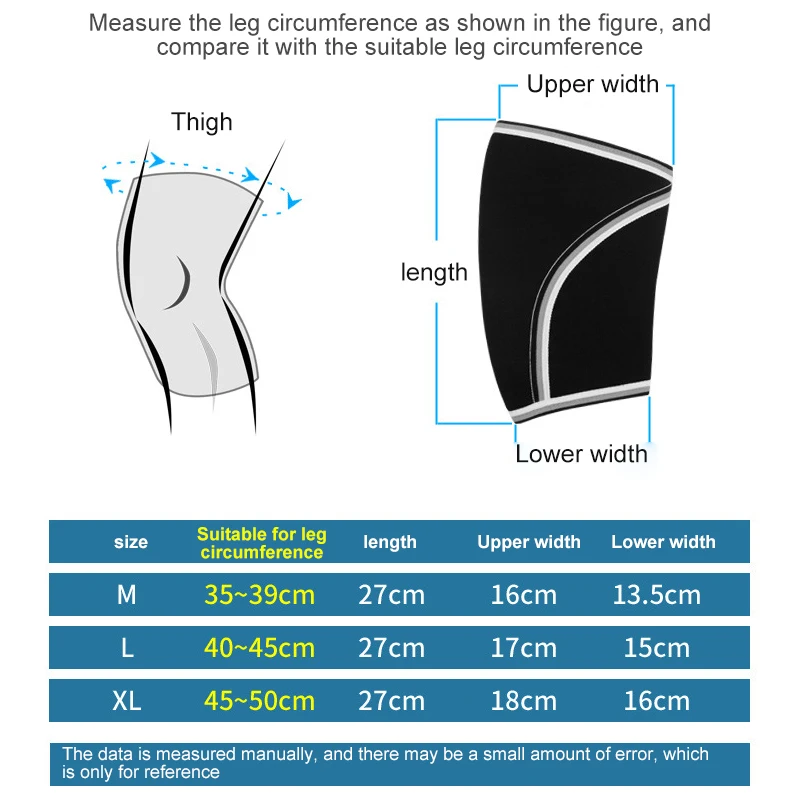 Measure the leg circumference as shown in the figure, and compare it with the suitable leg circumference

Thigh

Upper width

length

Lower width

| size | Suitable for leg circumference | length | Upper width | Lower width |
|---|---|---|---|---|
| M | 35~39cm | 27cm | 16cm | 13.5cm |
| L | 40~45cm | 27cm | 17cm | 15cm |
| XL | 45~50cm | 27cm | 18cm | 16cm |

The data is measured manually, and there may be a small amount of error, which is only for reference